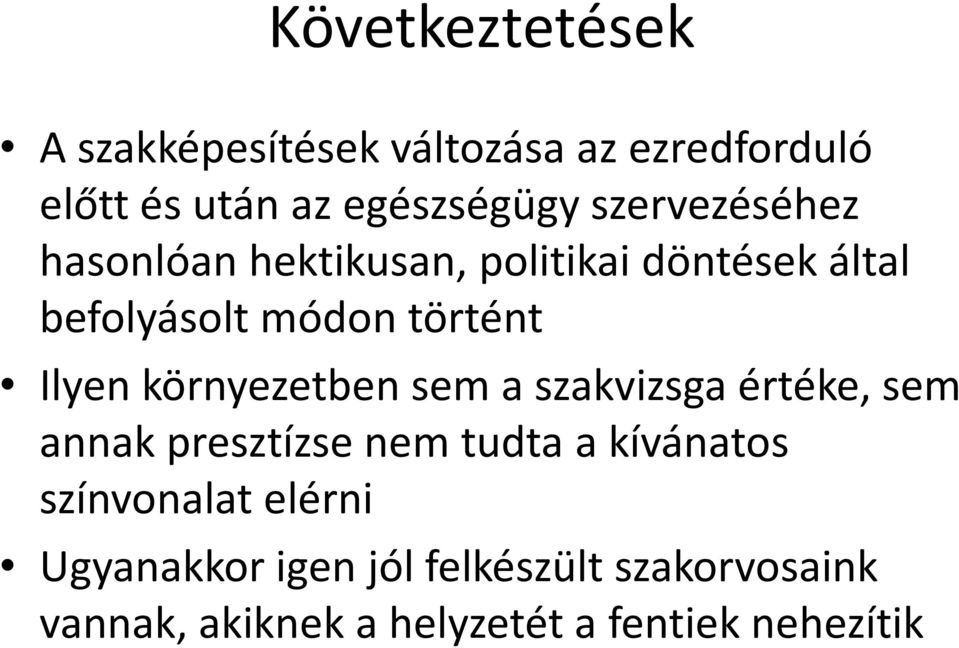 Következtetések

• A szakképesítések változása az ezredforduló előtt és után az egészségügy szervezéséhez hasonlóan hektikusan, politikai döntések által befolyásolt módon történt

• Ilyen környezetben sem a szakvizsga értéke, sem annak presztízse nem tudta a kívánatos színvonalat elérni

• Ugyanakkor igen jól felkészült szakorvosaink vannak, akiknek a helyzetét a fentiek nehezítik